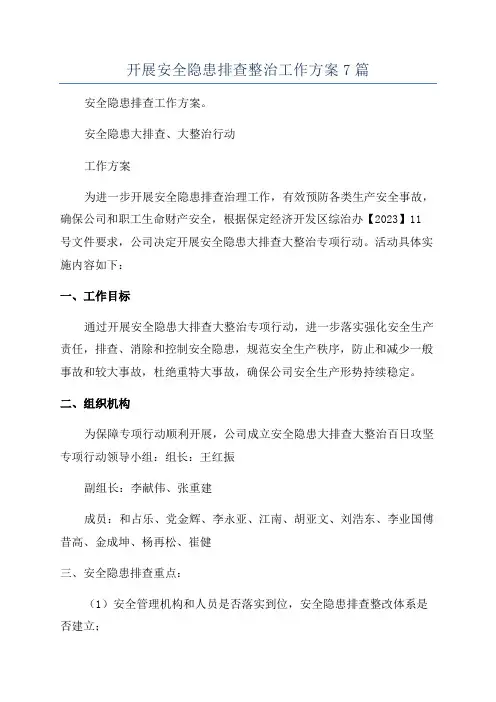 开展安全隐患排查整治工作方案7篇

安全隐患排查工作方案。

安全隐患大排查、大整治行动

工作方案

为进一步开展安全隐患排查治理工作，有效预防各类生产安全事故，确保公司和职工生命财产安全，根据保定经济开发区综治办【2023】11号文件要求，公司决定开展安全隐患大排查大整治专项行动。活动具体实施内容如下：

一、工作目标

通过开展安全隐患大排查大整治专项行动，进一步落实强化安全生产责任，排查、消除和控制安全隐患，规范安全生产秩序，防止和减少一般事故和较大事故，杜绝重特大事故，确保公司安全生产形势持续稳定。

二、组织机构

为保障专项行动顺利开展，公司成立安全隐患大排查大整治百日攻坚专项行动领导小组：组长：王红振

副组长：李献伟、张重建

成员：和占乐、党金辉、李永亚、江南、胡亚文、刘浩东、李业国傅昔高、金成坤、杨再松、崔健

三、安全隐患排查重点：

（1）安全管理机构和人员是否落实到位，安全隐患排查整改体系是否建立；